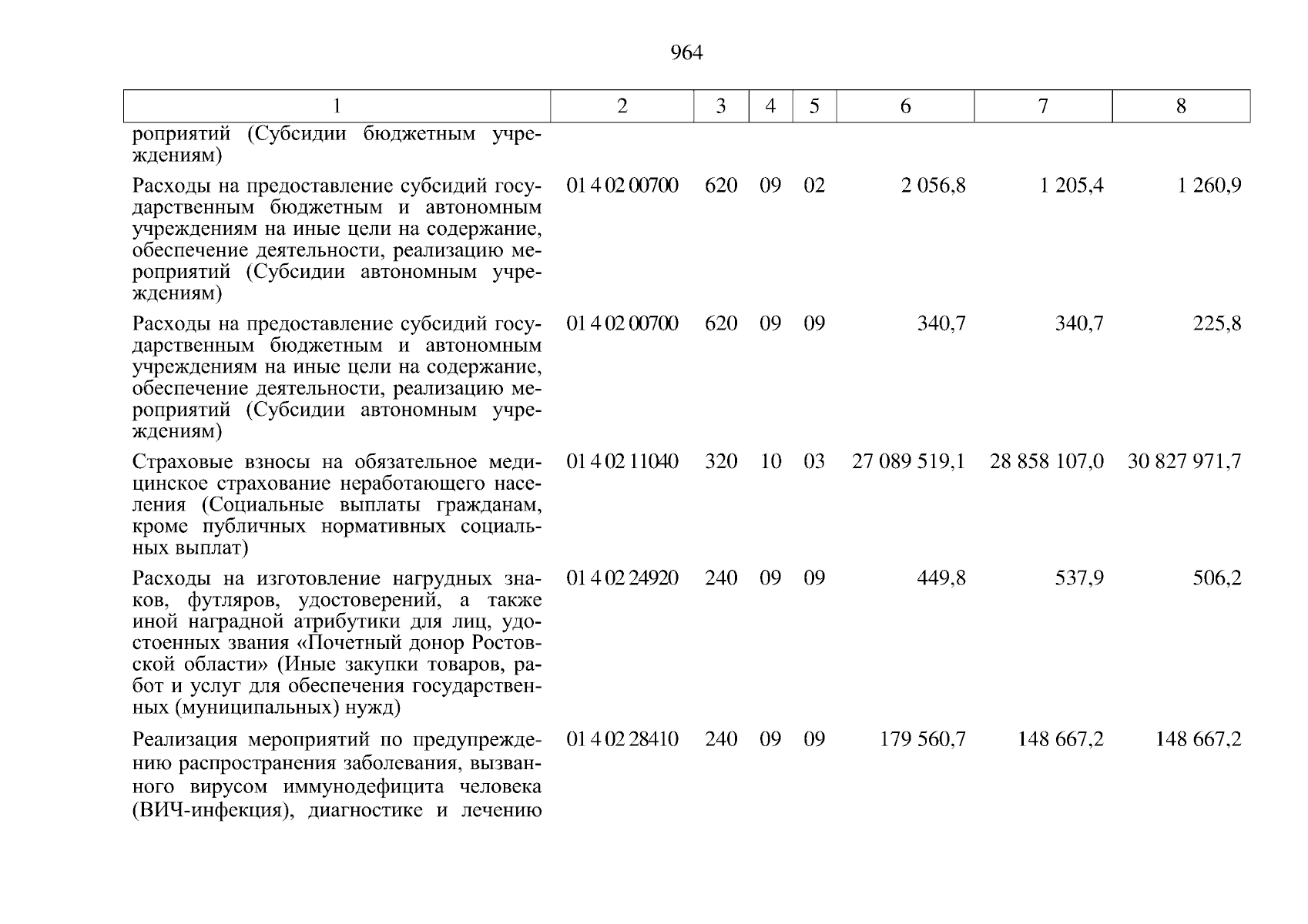 964

| 1 | 2 | 3 | 4 | 5 | 6 | 7 | 8 |
|---|---|---|---|---|---|---|---|
| роприятий (Субсидии бюджетным учреждениям) | | | | | | | |
| Расходы на предоставление субсидий государственным бюджетным и автономным учреждениям на иные цели на содержание, обеспечение деятельности, реализацию мероприятий (Субсидии автономным учреждениям) | 01 4 02 00700 | 620 | 09 | 02 | 2 056,8 | 1 205,4 | 1 260,9 |
| Расходы на предоставление субсидий государственным бюджетным и автономным учреждениям на иные цели на содержание, обеспечение деятельности, реализацию мероприятий (Субсидии автономным учреждениям) | 01 4 02 00700 | 620 | 09 | 09 | 340,7 | 340,7 | 225,8 |
| Страховые взносы на обязательное медицинское страхование неработающего населения (Социальные выплаты гражданам, кроме публичных нормативных социальных выплат) | 01 4 02 11040 | 320 | 10 | 03 | 27 089 519,1 | 28 858 107,0 | 30 827 971,7 |
| Расходы на изготовление нагрудных знаков, футляров, удостоверений, а также иной наградной атрибутики для лиц, удостоенных звания «Почетный донор Ростовской области» (Иные закупки товаров, работ и услуг для обеспечения государственных (муниципальных) нужд) | 01 4 02 24920 | 240 | 09 | 09 | 449,8 | 537,9 | 506,2 |
| Реализация мероприятий по предупреждению распространения заболевания, вызванного вирусом иммунодефицита человека (ВИЧ-инфекция), диагностике и лечению | 01 4 02 28410 | 240 | 09 | 09 | 179 560,7 | 148 667,2 | 148 667,2 |